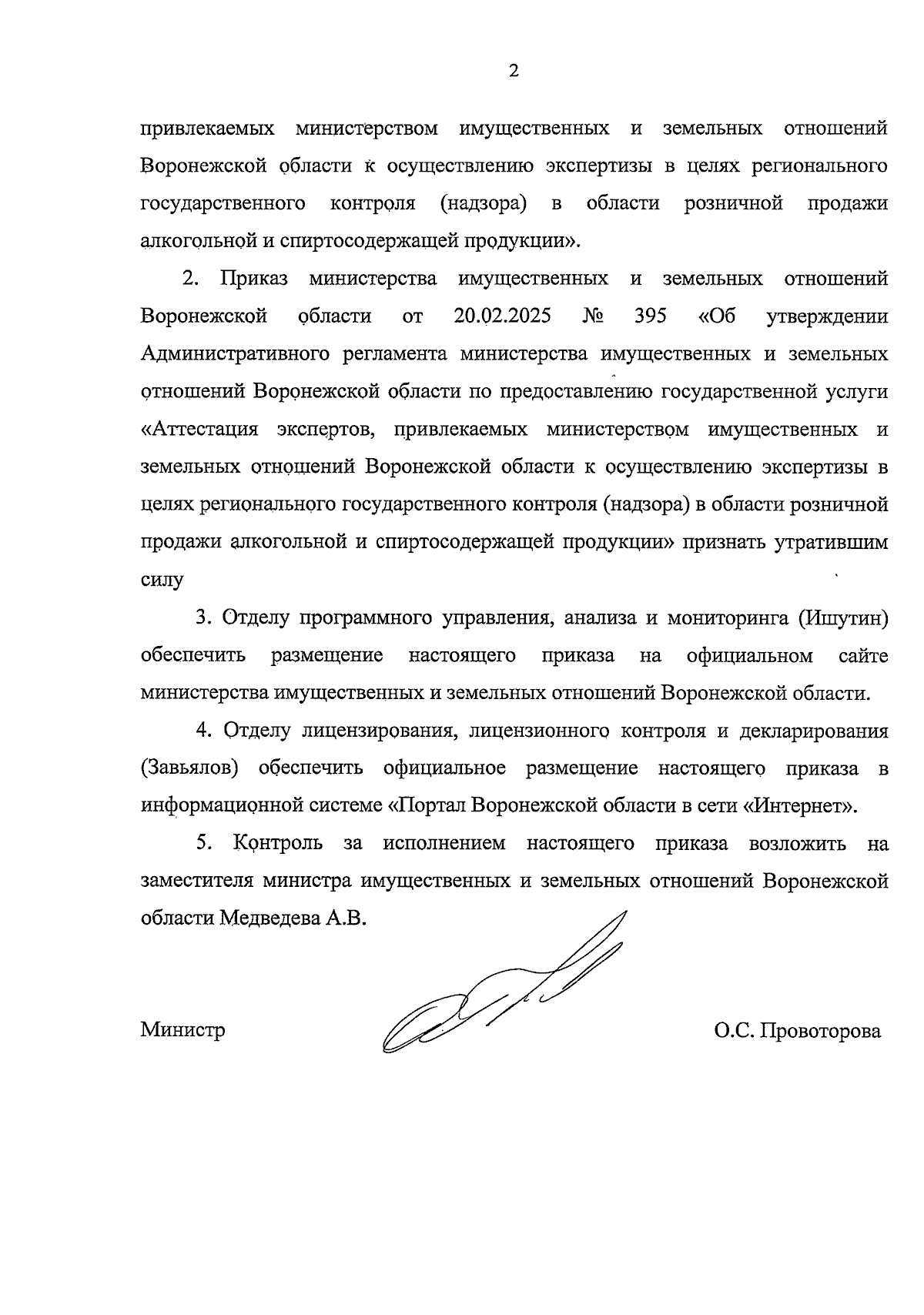 2

привлекаемых министерством имущественных и земельных отношений Воронежской области к осуществлению экспертизы в целях регионального государственного контроля (надзора) в области розничной продажи алкогольной и спиртосодержащей продукции».

2. Приказ министерства имущественных и земельных отношений Воронежской области от 20.02.2025 № 395 «Об утверждении Административного регламента министерства имущественных и земельных отношений Воронежской области по предоставлению государственной услуги «Аттестация экспертов, привлекаемых министерством имущественных и земельных отношений Воронежской области к осуществлению экспертизы в целях регионального государственного контроля (надзора) в области розничной продажи алкогольной и спиртосодержащей продукции» признать утратившим силу

3. Отделу программного управления, анализа и мониторинга (Ишутин) обеспечить размещение настоящего приказа на официальном сайте министерства имущественных и земельных отношений Воронежской области.

4. Отделу лицензирования, лицензионного контроля и декларирования (Завьялов) обеспечить официальное размещение настоящего приказа в информационной системе «Портал Воронежской области в сети «Интернет».

5. Контроль за исполнением настоящего приказа возложить на заместителя министра имущественных и земельных отношений Воронежской области Медведева А.В.

Министр О.С. Провоторова